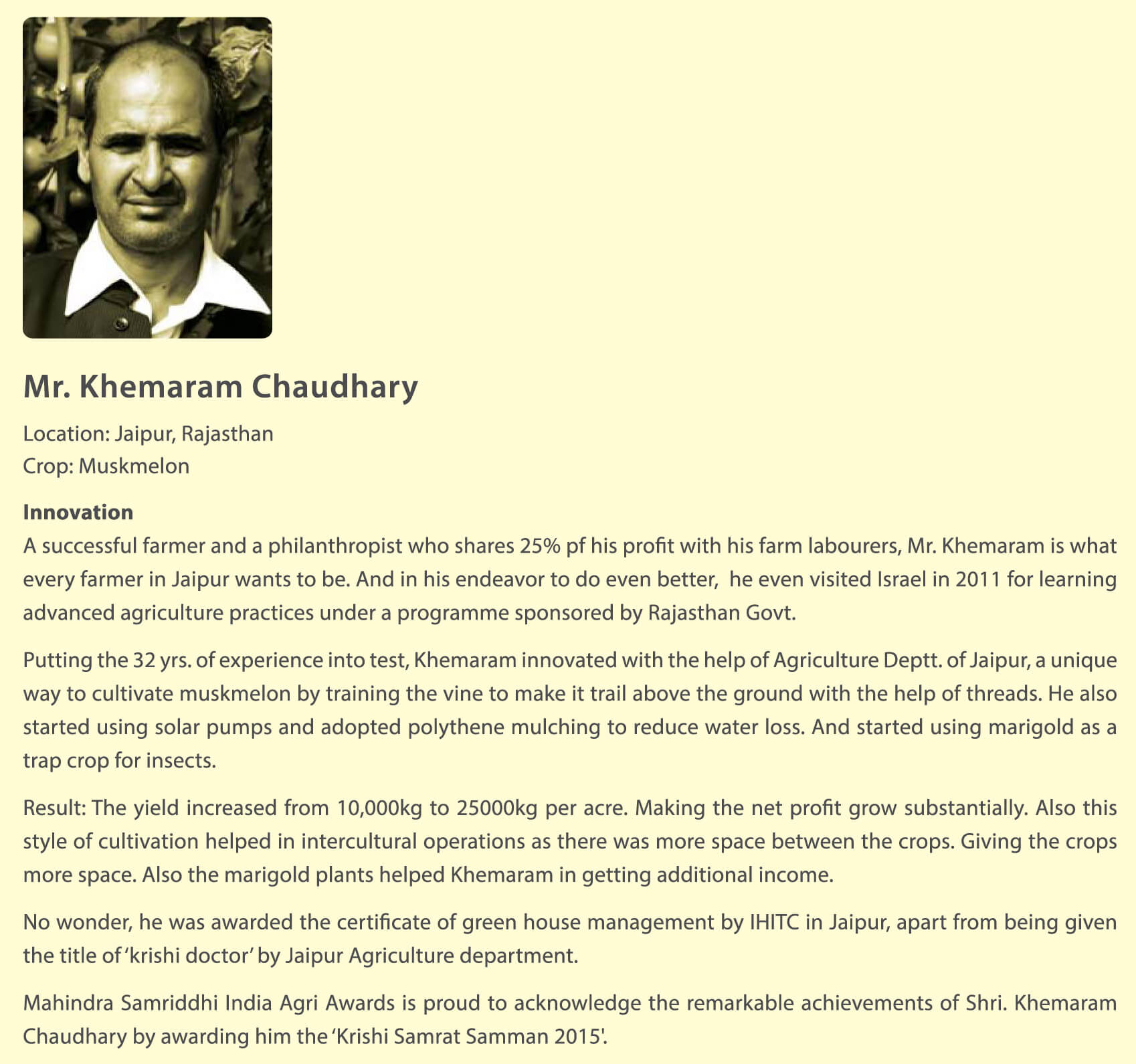 Mr. Khemaram Chaudhary

Location: Jaipur, Rajasthan
Crop: Muskmelon

Innovation
A successful farmer and a philanthropist who shares 25% pf his profit with his farm labourers, Mr. Khemaram is what every farmer in Jaipur wants to be. And in his endeavor to do even better, he even visited Israel in 2011 for learning advanced agriculture practices under a programme sponsored by Rajasthan Govt.

Putting the 32 yrs. of experience into test, Khemaram innovated with the help of Agriculture Deptt. of Jaipur, a unique way to cultivate muskmelon by training the vine to make it trail above the ground with the help of threads. He also started using solar pumps and adopted polythene mulching to reduce water loss. And started using marigold as a trap crop for insects.

Result: The yield increased from 10,000kg to 25000kg per acre. Making the net profit grow substantially. Also this style of cultivation helped in intercultural operations as there was more space between the crops. Giving the crops more space. Also the marigold plants helped Khemaram in getting additional income.

No wonder, he was awarded the certificate of green house management by IHITC in Jaipur, apart from being given the title of 'krishi doctor' by Jaipur Agriculture department.

Mahindra Samriddhi India Agri Awards is proud to acknowledge the remarkable achievements of Shri. Khemaram Chaudhary by awarding him the 'Krishi Samrat Samman 2015'.